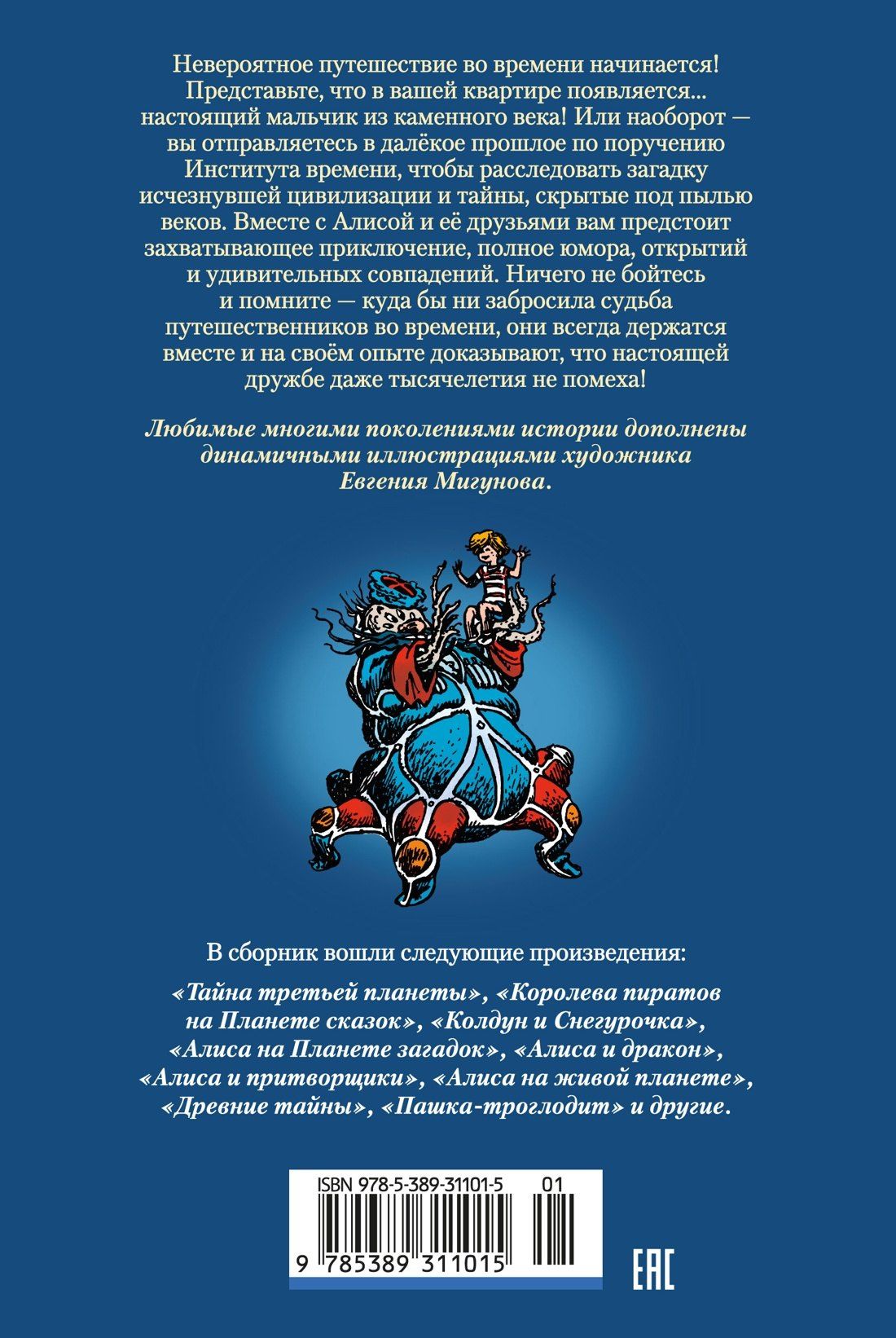 Невероятное путешествие во времени начинается! Представьте, что в вашей квартире появляется... настоящий мальчик из каменного века! Или наоборот — вы отправляетесь в далёкое прошлое по поручению Института времени, чтобы расследовать загадку исчезнувшей цивилизации и тайны, скрытые под пылью веков. Вместе с Алисой и её друзьями вам предстоит захватывающее приключение, полное юмора, открытий и удивительных совпадений. Ничего не бойтесь и помните — куда бы ни забросила судьба путешественников во времени, они всегда держатся вместе и на своём опыте доказывают, что настоящей дружбе даже тысячелетия не помеха!

Любимые многими поколениями истории дополнены динамичными иллюстрациями художника Евгения Мигунова.

В сборник вошли следующие произведения:

«Тайна третьей планеты», «Королева пиратов на Планете сказок», «Колдун и Снегурочка», «Алиса на Планете загадок», «Алиса и дракон», «Алиса и притворщики», «Алиса на живой планете», «Древние тайны», «Пашка-троглодит» и другие.

ISBN 978-5-389-31101-5 01

9 785389 311015

EAC